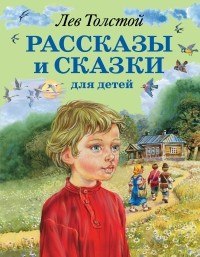 Лев Толстой
РАССКАЗЫ
и СКАЗКИ
для детей